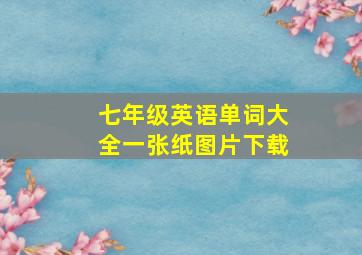 七年级英语单词大全一张纸图片下载